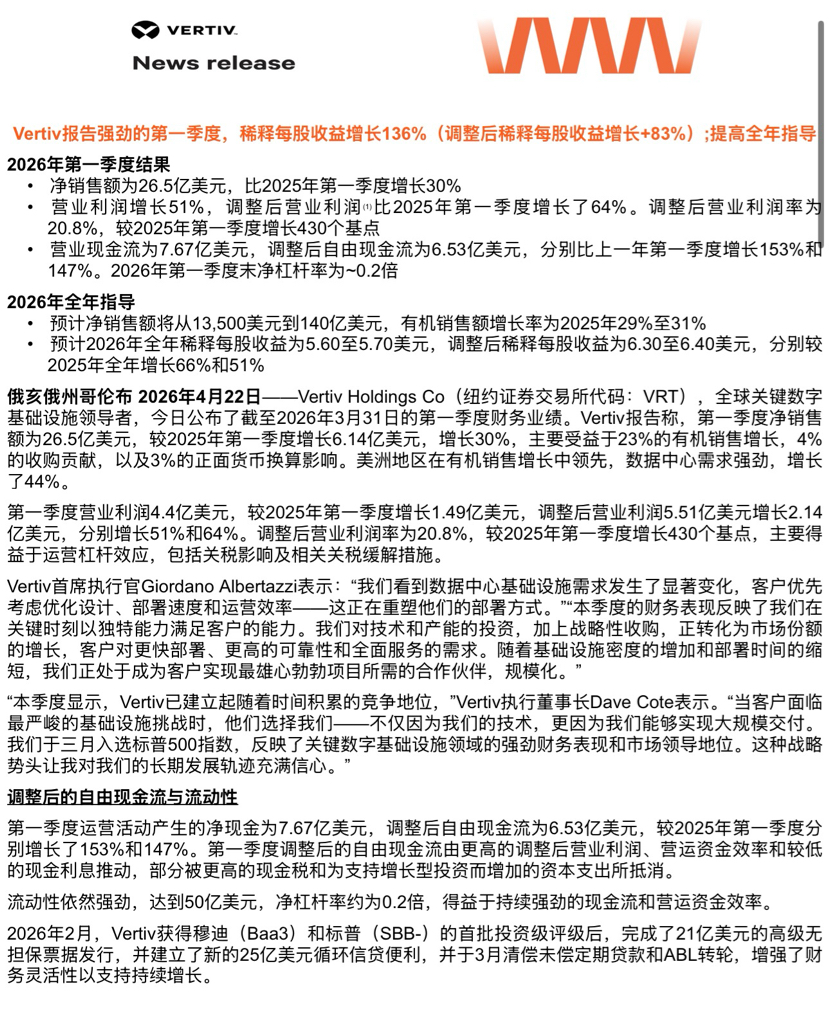 VERTIV.
News release

Vertiv报告强劲的第一季度，稀释每股收益增长136%（调整后稀释每股收益增长+83%）;提高全年指导

2026年第一季度结果
• 净销售额为26.5亿美元，比2025年第一季度增长30%
• 营业利润增长51%，调整后营业利润⁽¹⁾比2025年第一季度增长了64%。调整后营业利润率为20.8%，较2025年第一季度增长430个基点
• 营业现金流为7.67亿美元，调整后自由现金流为6.53亿美元，分别比上一年第一季度增长153%和147%。2026年第一季度末净杠杆率为~0.2倍

2026年全年指导
• 预计净销售额将从13,500美元到140亿美元，有机销售额增长率为2025年29%至31%
• 预计2026年全年稀释每股收益为5.60至5.70美元，调整后稀释每股收益为6.30至6.40美元，分别较2025年全年增长66%和51%

俄亥俄州哥伦布 2026年4月22日——Vertiv Holdings Co（纽约证券交易所代码：VRT），全球关键数字基础设施领导者，今日公布了截至2026年3月31日的第一季度财务业绩。Vertiv报告称，第一季度净销售额为26.5亿美元，较2025年第一季度增长6.14亿美元，增长30%，主要受益于23%的有机销售增长，4%的收购贡献，以及3%的正面货币换算影响。美洲地区在有机销售增长中领先，数据中心需求强劲，增长了44%。

第一季度营业利润4.4亿美元，较2025年第一季度增长1.49亿美元，调整后营业利润5.51亿美元增长2.14亿美元，分别增长51%和64%。调整后营业利润率为20.8%，较2025年第一季度增长430个基点，主要得益于运营杠杆效应，包括关税影响及相关关税缓解措施。

Vertiv首席执行官Giordano Albertazzi表示：“我们看到数据中心基础设施需求发生了显著变化，客户优先考虑优化设计、部署速度和运营效率——这正在重塑他们的部署方式。”“本季度的财务表现反映了我们在关键时刻以独特能力满足客户的能力。我们对技术和产能的投资，加上战略性收购，正转化为市场份额的增长，客户对更快部署、更高的可靠性和全面服务的需求。随着基础设施密度的增加和部署时间的缩短，我们正处于成为客户实现最雄心勃勃项目所需的合作伙伴，规模化。”

“本季度显示，Vertiv已建立起随着时间积累的竞争地位，”Vertiv执行董事长Dave Cote表示。“当客户面临最严峻的基础设施挑战时，他们选择我们——不仅因为我们的技术，更因为我们能够实现大规模交付。我们于三月入选标普500指数，反映了关键数字基础设施领域的强劲财务表现和市场领导地位。这种战略势头让我对我们的长期发展轨迹充满信心。”

调整后的自由现金流与流动性

第一季度运营活动产生的净现金为7.67亿美元，调整后自由现金流为6.53亿美元，较2025年第一季度分别增长了153%和147%。第一季度调整后的自由现金流由更高的调整后营业利润、营运资金效率和较低的现金利息推动，部分被更高的现金税和为支持增长型投资而增加的资本支出所抵消。

流动性依然强劲，达到50亿美元，净杠杆率约为0.2倍，得益于持续强劲的现金流和营运资金效率。

2026年2月，Vertiv获得穆迪（Baa3）和标普（SBB-）的首批投资级评级后，完成了21亿美元的高级无担保票据发行，并建立了新的25亿美元循环信贷便利，并于3月清偿未偿定期贷款和ABL转轮，增强了财务灵活性以支持持续增长。